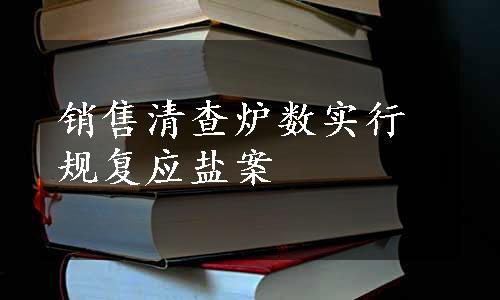 销售清查炉数实行规复应盐案